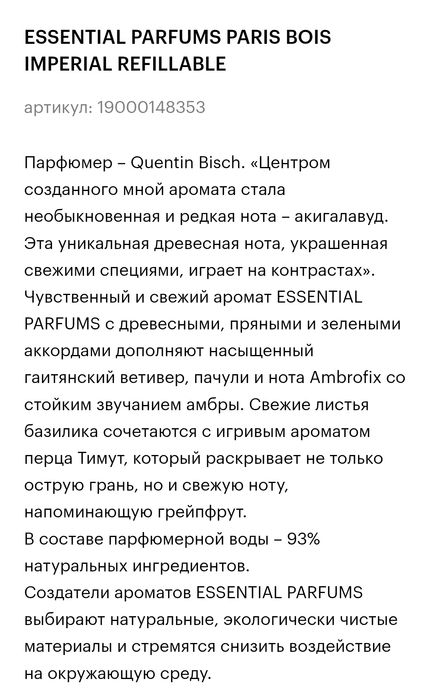 ESSENTIAL PARFUMS PARIS BOIS IMPERIAL REFILLABLE

артикул: 19000148353

Парфюмер – Quentin Bisch. «Центром созданного мной аромата стала необыкновенная и редкая нота – акигалавуд. Эта уникальная древесная нота, украшенная свежими специями, играет на контрастах».
Чувственный и свежий аромат ESSENTIAL PARFUMS с древесными, пряными и зелеными аккордами дополняют насыщенный гаитянский ветивер, пачули и нота Ambrofix со стойким звучанием амбры. Свежие листья базилика сочетаются с игривым ароматом перца Тимут, который раскрывает не только острую грань, но и свежую ноту, напоминающую грейпфрут.
В составе парфюмерной воды – 93% натуральных ингредиентов.
Создатели ароматов ESSENTIAL PARFUMS выбирают натуральные, экологически чистые материалы и стремятся снизить воздействие на окружающую среду.